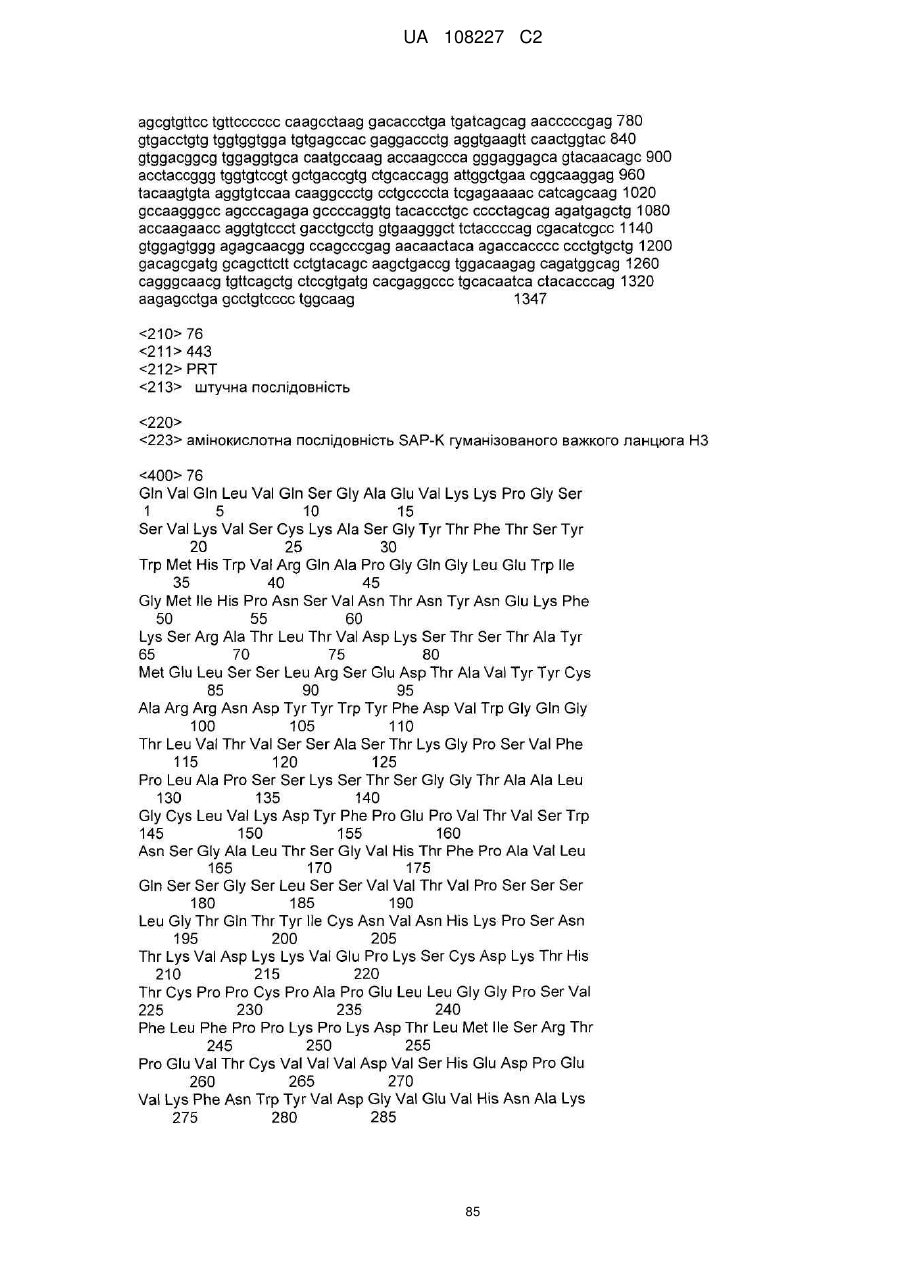 UA 108227 C2

agcgtgttcc tgttcccccc caagcctaag gacaccctga tgatcagcag aacccccgag 780
gtgacctgtg tggtggtgga tgtgagccac gaggaccctg aggtgaagtt caactggtac 840
gtggacggcg tggaggtgca caatgccaag accaagccca gggaggagca gtacaacagc 900
acctaccggg tggtgtccgt gctgaccgtg ctgcaccagg attggctgaa cggcaaggag 960
tacaagtgta aggtgtccaa caaggccctg cctgccccta tcgagaaaac catcagcaag 1020
gccaagggcc agcccagaga gccccaggtg tacaccctgc cccctagcag agatgagctg 1080
accaagaacc aggtgtccct gacctgcctg gtgaagggct tctaccccag cgacatcgcc 1140
gtggagtggg agagcaacgg ccagcccgag aacaactaca agaccacccc ccctgtgctg 1200
gacagcgatg gcagcttctt cctgtacagc aagctgaccg tggacaagag cagatggcag 1260
cagggcaacg tgttcagctg ctccgtgatg cacgaggccc tgcacaatca ctacacccag 1320
aagagcctga gcctgtcccc tggcaag 1347

<210> 76
<211> 443
<212> PRT
<213> штучна послідовність

<220>
<223> амінокислотна послідовність SAP-K гуманізованого важкого ланцюга H3

<400> 76
Gln Val Gln Leu Val Gln Ser Gly Ala Glu Val Lys Lys Pro Gly Ser
1 5 10 15
Ser Val Lys Val Ser Cys Lys Ala Ser Gly Tyr Thr Phe Thr Ser Tyr
20 25 30
Trp Met His Trp Val Arg Gln Ala Pro Gly Gln Gly Leu Glu Trp Ile
35 40 45
Gly Met Ile His Pro Asn Ser Val Asn Thr Asn Tyr Asn Glu Lys Phe
50 55 60
Lys Ser Arg Ala Thr Leu Thr Val Asp Lys Ser Thr Ser Thr Ala Tyr
65 70 75 80
Met Glu Leu Ser Ser Leu Arg Ser Glu Asp Thr Ala Val Tyr Tyr Cys
85 90 95
Ala Arg Arg Asn Asp Tyr Tyr Trp Tyr Phe Asp Val Trp Gly Gln Gly
100 105 110
Thr Leu Val Thr Val Ser Ser Ala Ser Thr Lys Gly Pro Ser Val Phe
115 120 125
Pro Leu Ala Pro Ser Ser Lys Ser Thr Ser Gly Gly Thr Ala Ala Leu
130 135 140
Gly Cys Leu Val Lys Asp Tyr Phe Pro Glu Pro Val Thr Val Ser Trp
145 150 155 160
Asn Ser Gly Ala Leu Thr Ser Gly Val His Thr Phe Pro Ala Val Leu
165 170 175
Gln Ser Ser Gly Ser Leu Ser Ser Val Val Thr Val Pro Ser Ser Ser
180 185 190
Leu Gly Thr Gln Thr Tyr Ile Cys Asn Val Asn His Lys Pro Ser Asn
195 200 205
Thr Lys Val Asp Lys Lys Val Glu Pro Lys Ser Cys Asp Lys Thr His
210 215 220
Thr Cys Pro Pro Cys Pro Ala Pro Glu Leu Leu Gly Gly Pro Ser Val
225 230 235 240
Phe Leu Phe Pro Pro Lys Pro Lys Asp Thr Leu Met Ile Ser Arg Thr
245 250 255
Pro Glu Val Thr Cys Val Val Val Asp Val Ser His Glu Asp Pro Glu
260 265 270
Val Lys Phe Asn Trp Tyr Val Asp Gly Val Glu Val His Asn Ala Lys
275 280 285

85